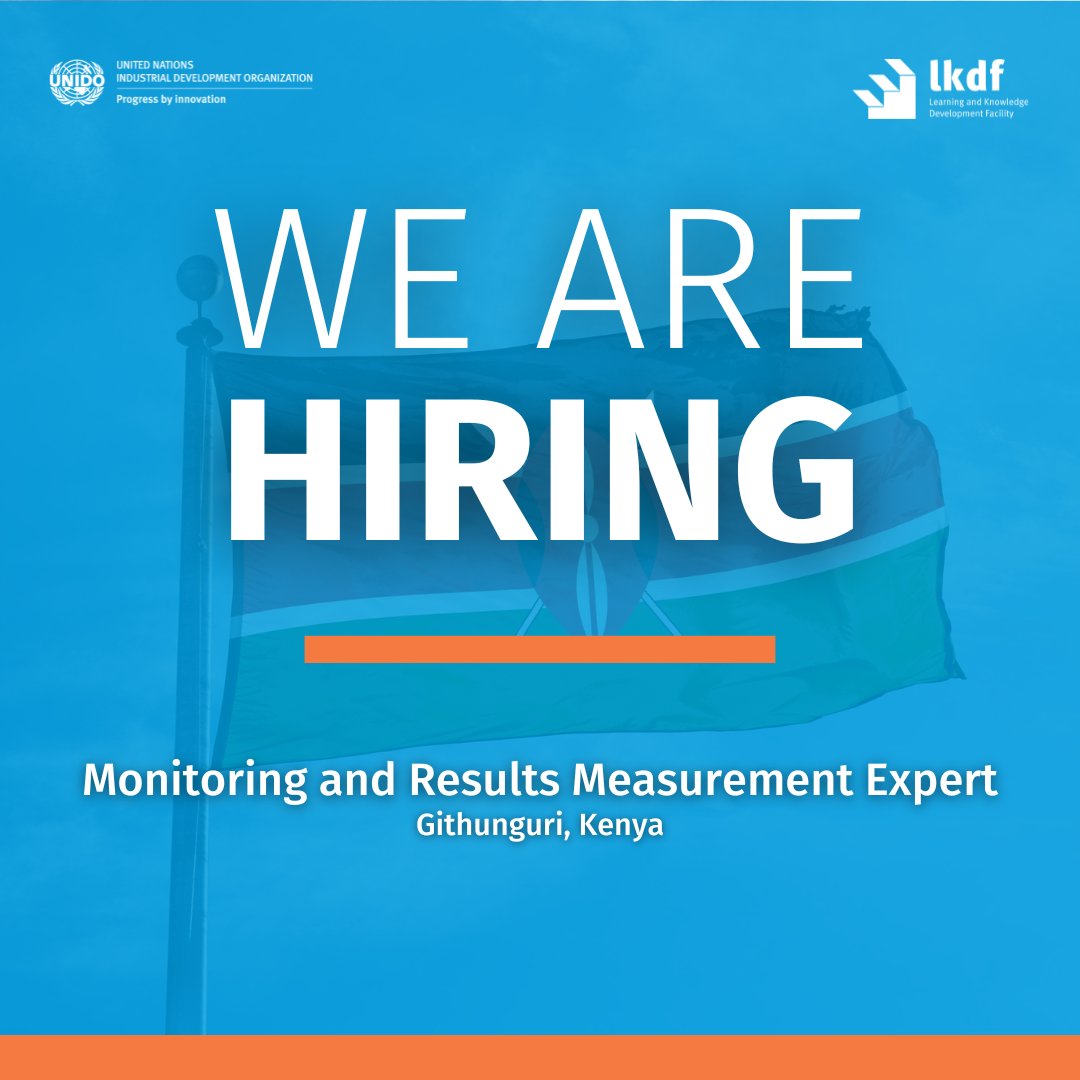 UNIDO
UNITED NATIONS
INDUSTRIAL DEVELOPMENT ORGANIZATION
Progress by innovation

lkdf
Learning and Knowledge
Development Facility

WE ARE
HIRING

Monitoring and Results Measurement Expert
Githunguri, Kenya